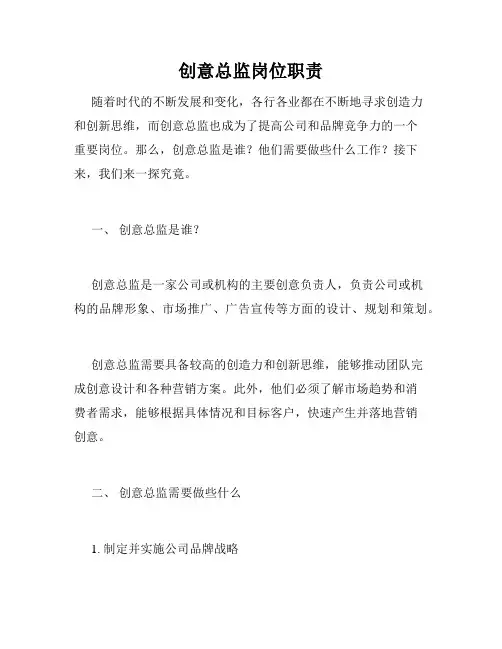 创意总监岗位职责

随着时代的不断发展和变化，各行各业都在不断地寻求创造力和创新思维，而创意总监也成为了提高公司和品牌竞争力的一个重要岗位。那么，创意总监是谁？他们需要做些什么工作？接下来，我们来一探究竟。

一、 创意总监是谁？

创意总监是一家公司或机构的主要创意负责人，负责公司或机构的品牌形象、市场推广、广告宣传等方面的设计、规划和策划。

创意总监需要具备较高的创造力和创新思维，能够推动团队完成创意设计和各种营销方案。此外，他们必须了解市场趋势和消费者需求，能够根据具体情况和目标客户，快速产生并落地营销创意。

二、 创意总监需要做些什么

1. 制定并实施公司品牌战略